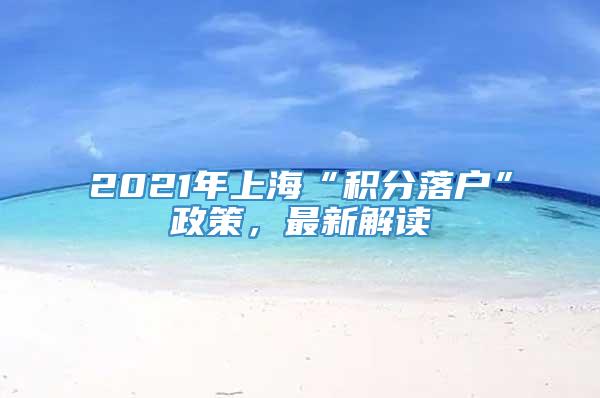 2021年上海“积分落户”政策，最新解读